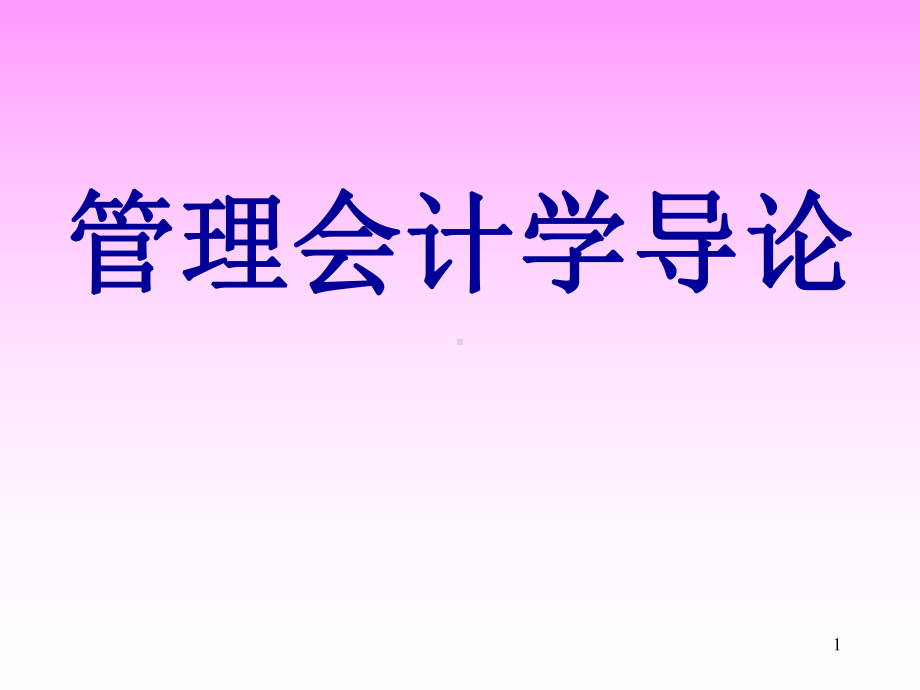 管理会计学导论

1